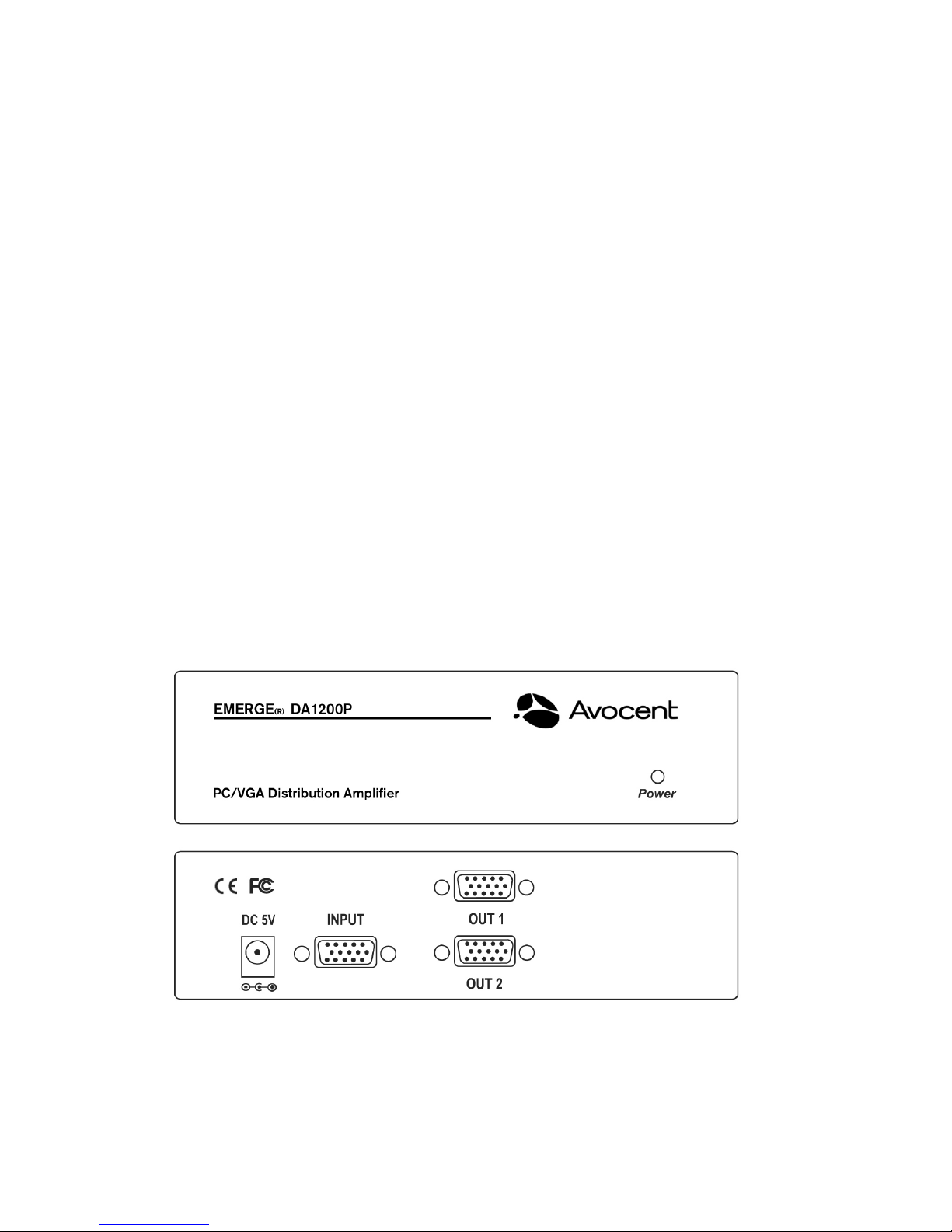 EMERGE(R) DA1200P

Avocent

PC/VGA Distribution Amplifier

Power

CE FC

DC 5V

INPUT

OUT 1

OUT 2